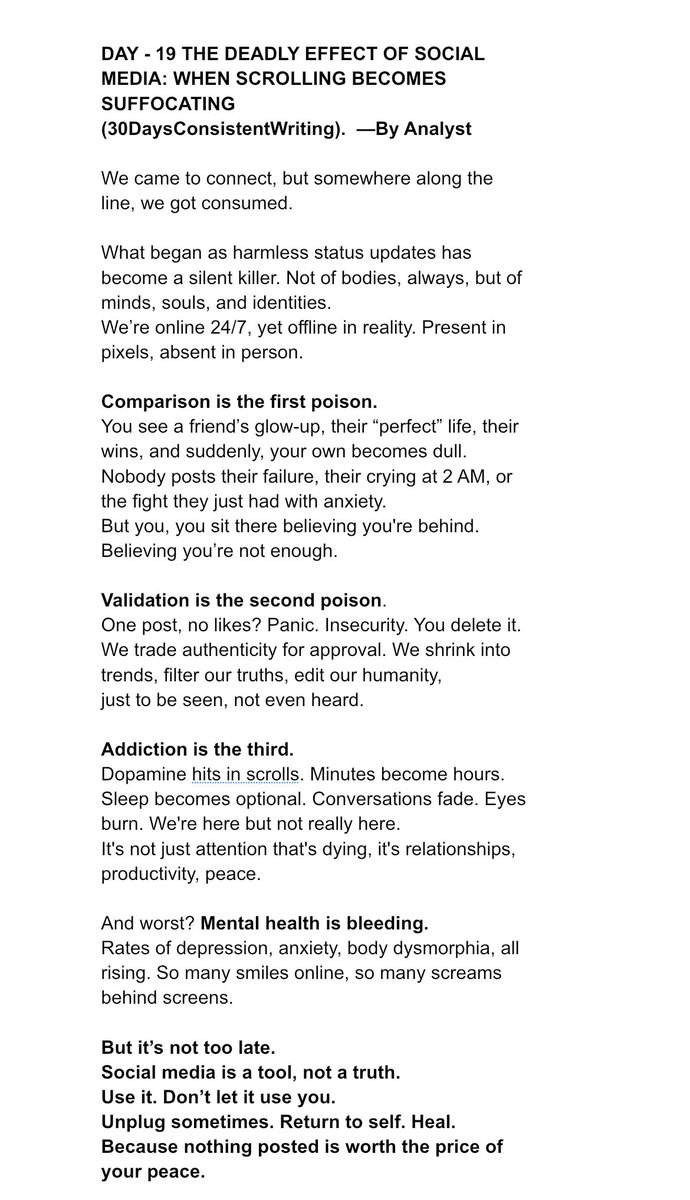 DAY - 19 THE DEADLY EFFECT OF SOCIAL MEDIA: WHEN SCROLLING BECOMES SUFFOCATING (30DaysConsistentWriting). —By Analyst

We came to connect, but somewhere along the line, we got consumed.

What began as harmless status updates has become a silent killer. Not of bodies, always, but of minds, souls, and identities.
We're online 24/7, yet offline in reality. Present in pixels, absent in person.

Comparison is the first poison.
You see a friend's glow-up, their "perfect" life, their wins, and suddenly, your own becomes dull.
Nobody posts their failure, their crying at 2 AM, or the fight they just had with anxiety.
But you, you sit there believing you're behind.
Believing you're not enough.

Validation is the second poison.
One post, no likes? Panic. Insecurity. You delete it.
We trade authenticity for approval. We shrink into trends, filter our truths, edit our humanity, just to be seen, not even heard.

Addiction is the third.
Dopamine hits in scrolls. Minutes become hours.
Sleep becomes optional. Conversations fade. Eyes burn. We're here but not really here.
It's not just attention that's dying, it's relationships, productivity, peace.

And worst? Mental health is bleeding.
Rates of depression, anxiety, body dysmorphia, all rising. So many smiles online, so many screams behind screens.

But it's not too late.
Social media is a tool, not a truth.
Use it. Don't let it use you.
Unplug sometimes. Return to self. Heal.
Because nothing posted is worth the price of your peace.